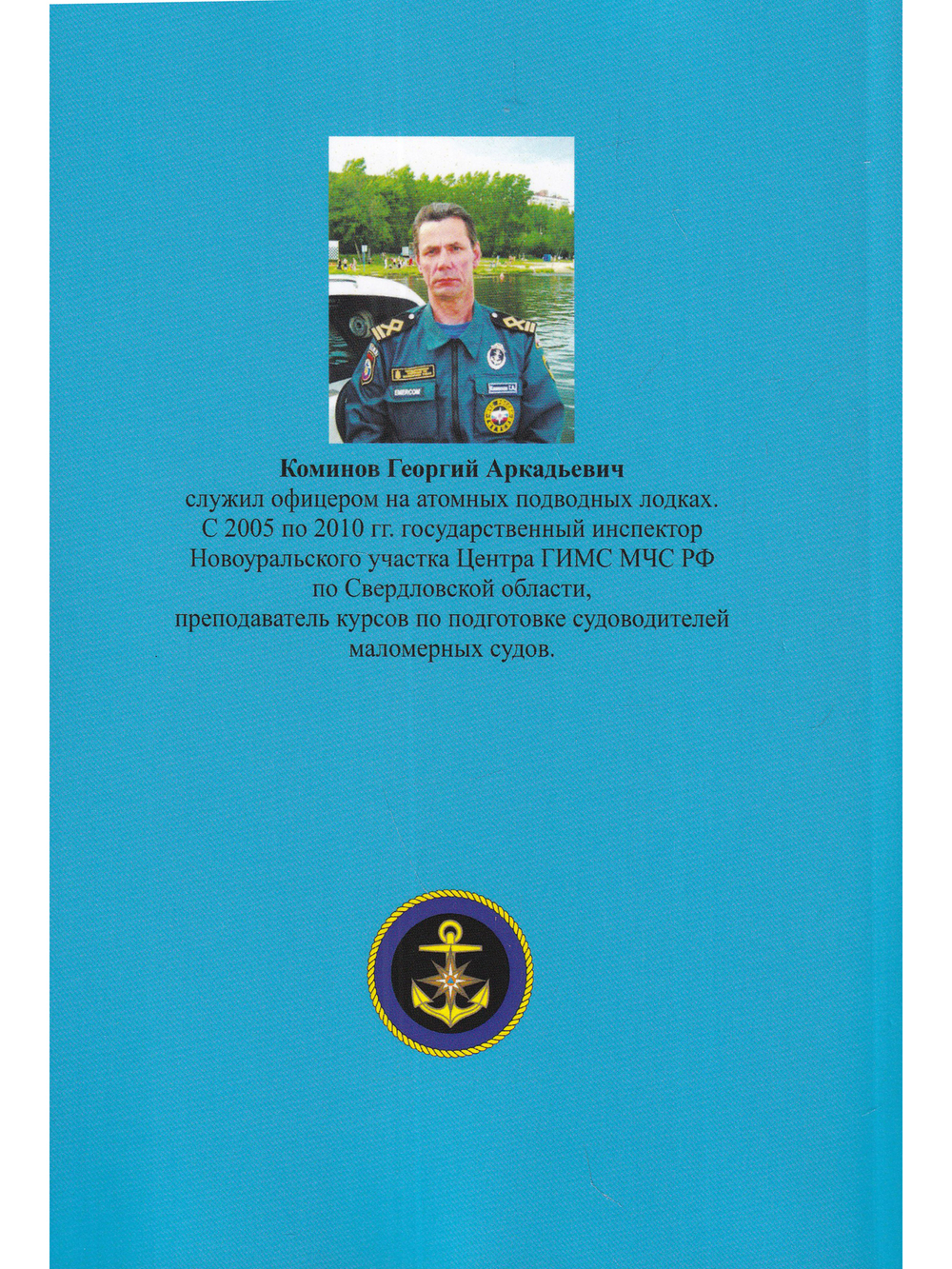 Коминов Георгий Аркадьевич
служил офицером на атомных подводных лодках.
С 2005 по 2010 гг. государственный инспектор
Новоуральского участка Центра ГИМС МЧС РФ
по Свердловской области,
преподаватель курсов по подготовке судоводителей
маломерных судов.